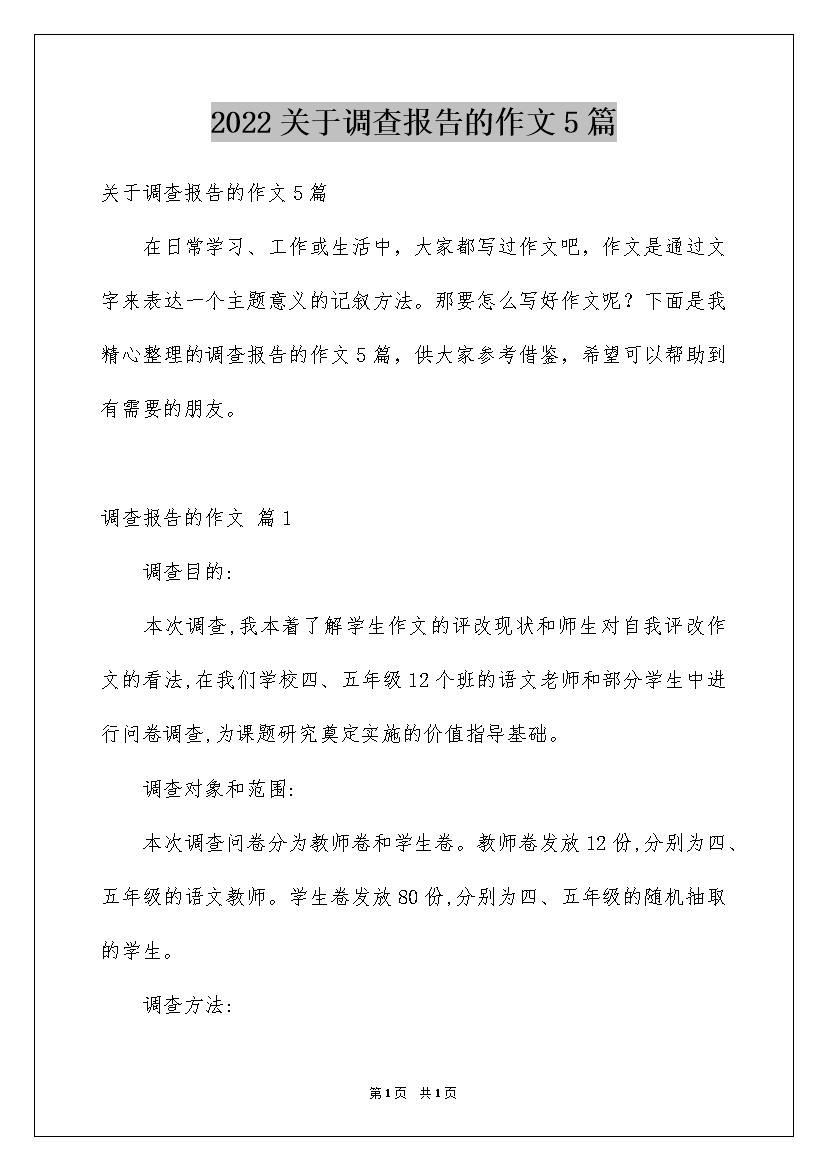 2022关于调查报告的作文5篇

关于调查报告的作文5篇

在日常学习、工作或生活中，大家都写过作文吧，作文是通过文字来表达一个主题意义的记叙方法。那要怎么写好作文呢？下面是我精心整理的调查报告的作文5篇，供大家参考借鉴，希望可以帮助到有需要的朋友。

调查报告的作文 篇1

调查目的:

本次调查,我本着了解学生作文的评改现状和师生对自我评改作文的看法,在我们学校四、五年级12个班的语文老师和部分学生中进行问卷调查,为课题研究奠定实施的价值指导基础。

调查对象和范围:

本次调查问卷分为教师卷和学生卷。教师卷发放12份,分别为四、五年级的语文教师。学生卷发放80份,分别为四、五年级的随机抽取的学生。

调查方法:

第1页 共1页